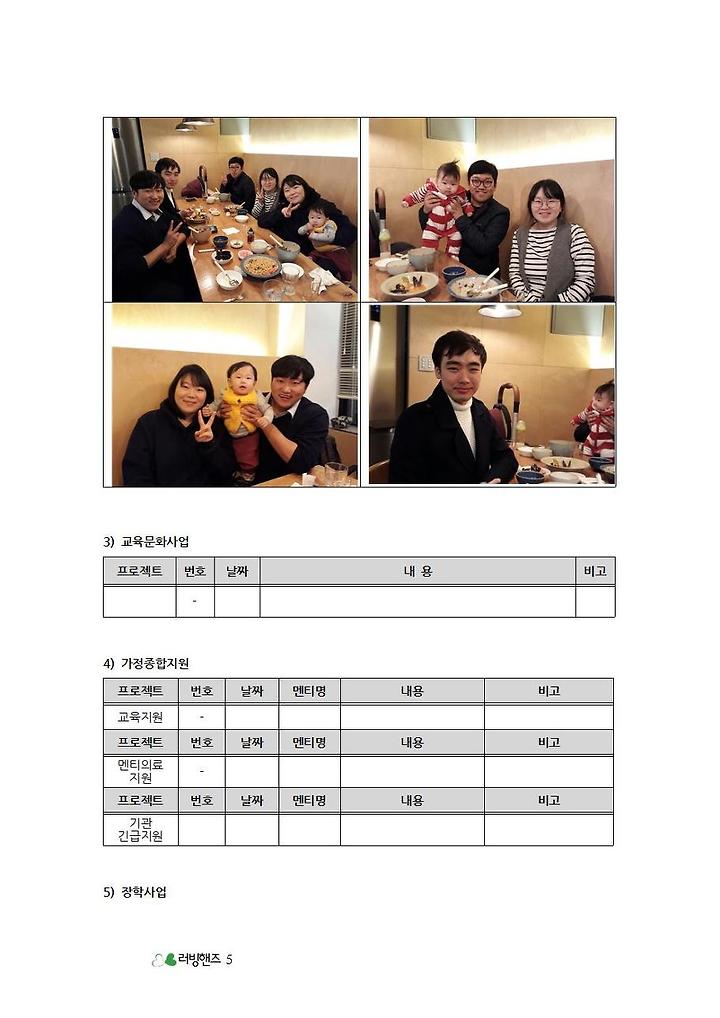 3) 교육문화사업

| 프로젝트 | 번호 | 날짜 | 내 용 | 비고 |
|---|---|---|---|---|
| | - | | | |

4) 가정종합지원

| 프로젝트 | 번호 | 날짜 | 멘티명 | 내용 | 비고 |
|---|---|---|---|---|---|
| 교육지원 | - | | | | |
| 프로젝트 | 번호 | 날짜 | 멘티명 | 내용 | 비고 |
| 멘티의료 지원 | - | | | | |
| 프로젝트 | 번호 | 날짜 | 멘티명 | 내용 | 비고 |
| 기관 긴급지원 | | | | | |

5) 장학사업

러빙핸즈 5